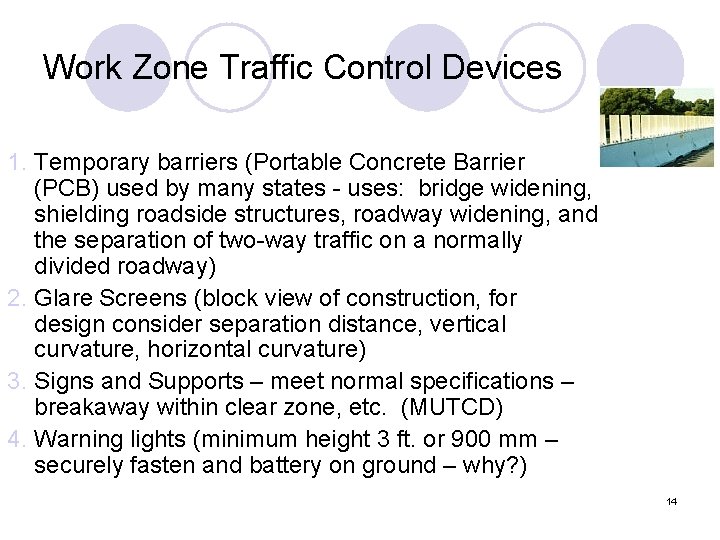 Work Zone Traffic Control Devices

1. Temporary barriers (Portable Concrete Barrier (PCB) used by many states - uses: bridge widening, shielding roadside structures, roadway widening, and the separation of two-way traffic on a normally divided roadway)
2. Glare Screens (block view of construction, for design consider separation distance, vertical curvature, horizontal curvature)
3. Signs and Supports – meet normal specifications – breakaway within clear zone, etc. (MUTCD)
4. Warning lights (minimum height 3 ft. or 900 mm – securely fasten and battery on ground – why?)

14